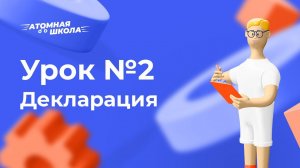 АТОМНАЯ ШКОЛА

Урок №2
Декларация